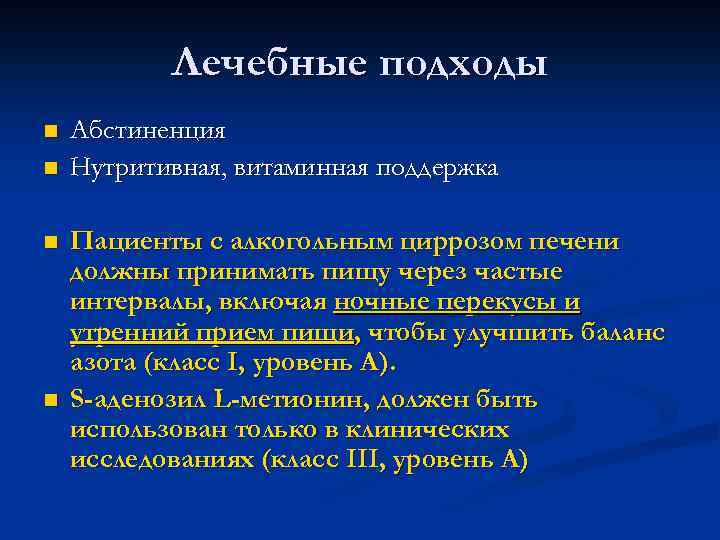 Лечебные подходы

Абстиненция

Нутритивная, витаминная поддержка

Пациенты с алкогольным циррозом печени должны принимать пищу через частые интервалы, включая ночные перекусы и утренний прием пищи, чтобы улучшить баланс азота (класс I, уровень А).

S-аденозил L-метионин, должен быть использован только в клинических исследованиях (класс III, уровень А)